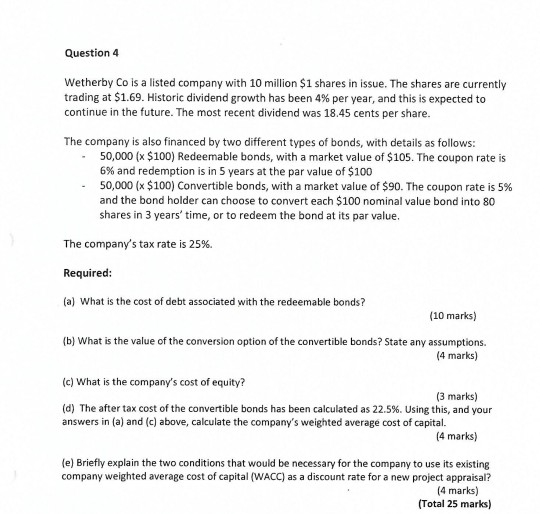 Question 4

Wetherby Co is a listed company with 10 million \$1 shares in issue. The shares are currently trading at \$1.69. Historic dividend growth has been 4% per year, and this is expected to continue in the future. The most recent dividend was 18.45 cents per share.

The company is also financed by two different types of bonds, with details as follows:
- 50,000 (x \$100) Redeemable bonds, with a market value of \$105. The coupon rate is 6% and redemption is in 5 years at the par value of \$100
- 50,000 (x \$100) Convertible bonds, with a market value of \$90. The coupon rate is 5% and the bond holder can choose to convert each \$100 nominal value bond into 80 shares in 3 years' time, or to redeem the bond at its par value.

The company's tax rate is 25%.

Required:

(a) What is the cost of debt associated with the redeemable bonds?
(10 marks)

(b) What is the value of the conversion option of the convertible bonds? State any assumptions.
(4 marks)

(c) What is the company's cost of equity?
(3 marks)

(d) The after tax cost of the convertible bonds has been calculated as 22.5%. Using this, and your answers in (a) and (c) above, calculate the company's weighted average cost of capital.
(4 marks)

(e) Briefly explain the two conditions that would be necessary for the company to use its existing company weighted average cost of capital (WACC) as a discount rate for a new project appraisal?
(4 marks)
(Total 25 marks)